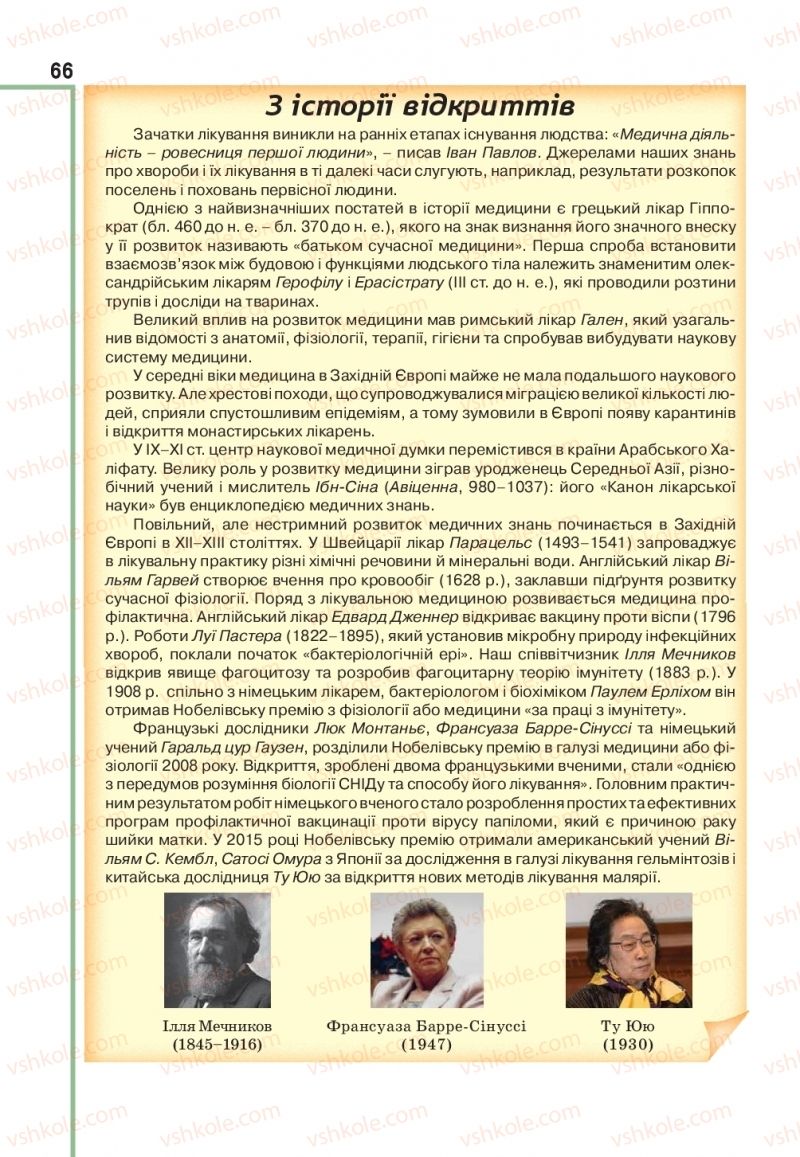 66

З історії відкриттів

Зачатки лікування виникли на ранніх етапах існування людства: «Медична діяльність – ровесниця першої людини», – писав Іван Павлов. Джерелами наших знань про хвороби і їх лікування в ті далекі часи слугують, наприклад, результати розкопок поселень і поховань первісної людини.

Однією з найвизначніших постатей в історії медицини є грецький лікар Гіппократ (бл. 460 до н. е. – бл. 370 до н. е.), якого на знак визнання його значного внеску у її розвиток називають «батьком сучасної медицини». Перша спроба встановити взаємозв'язок між будовою і функціями людського тіла належить знаменитим олександрійським лікарям Герофілу і Ерасістрату (III ст. до н. е.), які проводили розтини трупів і досліди на тваринах.

Великий вплив на розвиток медицини мав римський лікар Гален, який узагальнив відомості з анатомії, фізіології, терапії, гігієни та спробував вибудувати наукову систему медицини.

У середні віки медицина в Західній Європі майже не мала подальшого наукового розвитку. Але хрестові походи, що супроводжувалися міграцією великої кількості людей, сприяли спустошливим епідеміям, а тому зумовили в Європі появу карантинів і відкриття монастирських лікарень.

У IX–XI ст. центр наукової медичної думки перемістився в країни Арабського Халіфату. Велику роль у розвитку медицини зіграв уродженець Середньої Азії, різнобічний учений і мислитель Ібн-Сіна (Авіценна, 980–1037): його «Канон лікарської науки» був енциклопедією медичних знань.

Повільний, але нестримний розвиток медичних знань починається в Західній Європі в XII–XIII століттях. У Швейцарії лікар Парацельс (1493–1541) запроваджує в лікувальну практику різні хімічні речовини й мінеральні води. Англійський лікар Вільям Гарвей створює вчення про кровообіг (1628 р.), заклавши підґрунтя розвитку сучасної фізіології. Поряд з лікувальною медициною розвивається медицина профілактична. Англійський лікар Едвард Дженнер відкриває вакцину проти віспи (1796 р.). Роботи Луї Пастера (1822–1895), який установив мікробну природу інфекційних хвороб, поклали початок «бактеріологічній ері». Наш співвітчизник Ілля Мечников відкрив явище фагоцитозу та розробив фагоцитарну теорію імунітету (1883 р.). У 1908 р. спільно з німецьким лікарем, бактеріологом і біохіміком Паулем Ерліхом він отримав Нобелівську премію з фізіології або медицини «за праці з імунітету».

Французькі дослідники Люк Монтаньє, Франсуаза Барре-Сінуссі та німецький учений Гаральд цур Гаузен, розділили Нобелівську премію в галузі медицини або фізіології 2008 року. Відкриття, зроблені двома французькими вченими, стали «однією з передумов розуміння біології СНІДу та способу його лікування». Головним практичним результатом робіт німецького вченого стало розроблення простих та ефективних програм профілактичної вакцинації проти вірусу папіломи, який є причиною раку шийки матки. У 2015 році Нобелівську премію отримали американський учений Вільям С. Кембл, Сатосі Омура з Японії за дослідження в галузі лікування гельмінтозів і китайська дослідниця Ту Юю за відкриття нових методів лікування малярії.

Ілля Мечников (1845–1916)

Франсуаза Барре-Сінуссі (1947)

Ту Юю (1930)

vshkole.com